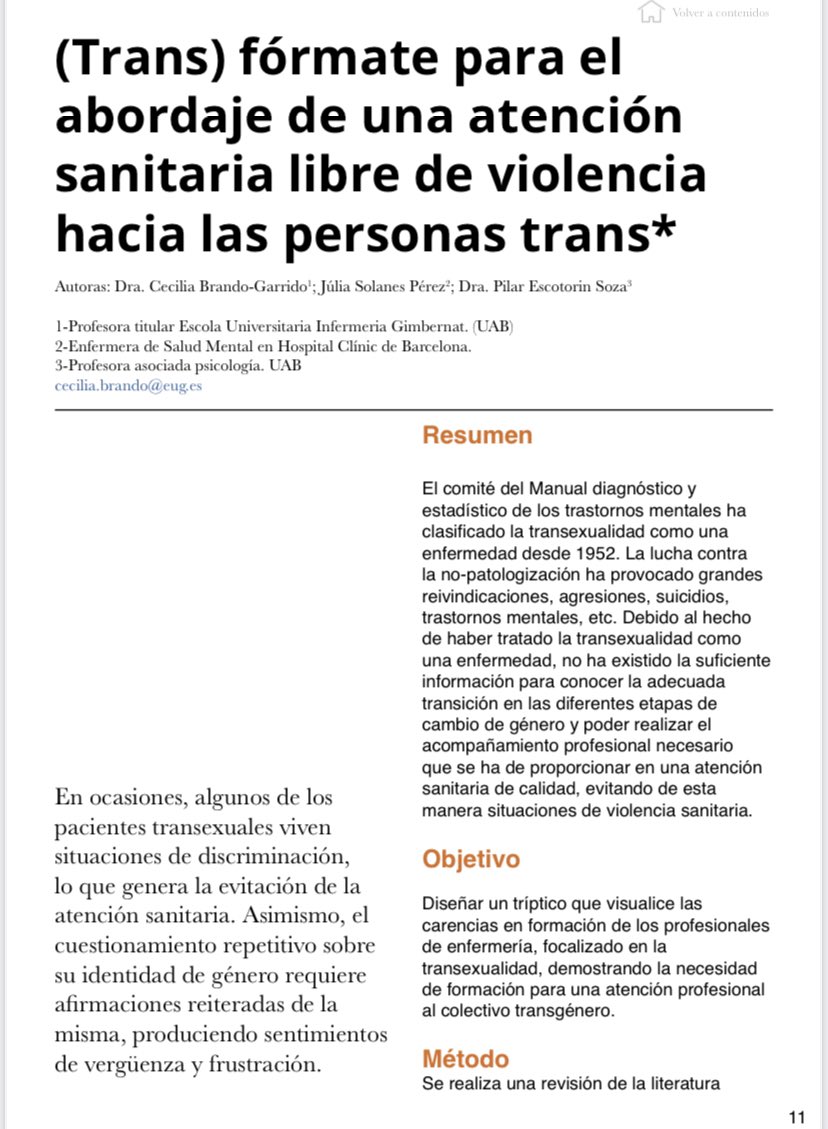 Volver a contenidos

(Trans) fórmate para el abordaje de una atención sanitaria libre de violencia hacia las personas trans*

Autoras: Dra. Cecilia Brando-Garrido$^1$; Júlia Solanes Pérez$^2$; Dra. Pilar Escotorin Soza$^3$

1-Profesora titular Escola Universitaria Infermeria Gimbernat. (UAB)
2-Enfermera de Salud Mental en Hospital Clínic de Barcelona.
3-Profesora asociada psicología. UAB
cecilia.brando@eug.es

En ocasiones, algunos de los pacientes transexuales viven situaciones de discriminación, lo que genera la evitación de la atención sanitaria. Asimismo, el cuestionamiento repetitivo sobre su identidad de género requiere afirmaciones reiteradas de la misma, produciendo sentimientos de vergüenza y frustración.

Resumen

El comité del Manual diagnóstico y estadístico de los trastornos mentales ha clasificado la transexualidad como una enfermedad desde 1952. La lucha contra la no-patologización ha provocado grandes reivindicaciones, agresiones, suicidios, trastornos mentales, etc. Debido al hecho de haber tratado la transexualidad como una enfermedad, no ha existido la suficiente información para conocer la adecuada transición en las diferentes etapas de cambio de género y poder realizar el acompañamiento profesional necesario que se ha de proporcionar en una atención sanitaria de calidad, evitando de esta manera situaciones de violencia sanitaria.

Objetivo

Diseñar un tríptico que visualice las carencias en formación de los profesionales de enfermería, focalizado en la transexualidad, demostrando la necesidad de formación para una atención profesional al colectivo transgénero.

Método

Se realiza una revisión de la literatura

11